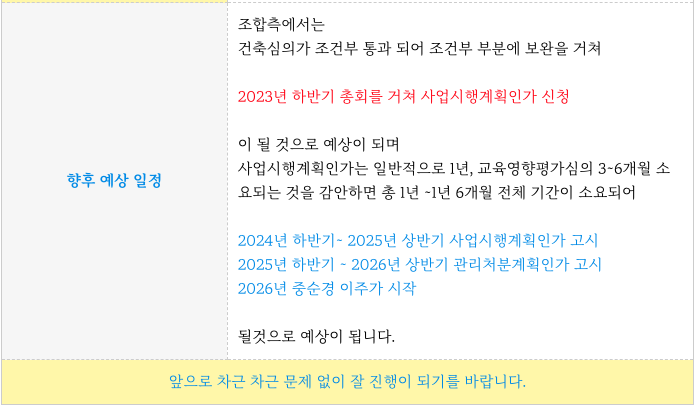 향후 예상 일정

조합측에서는
건축심의가 조건부 통과 되어 조건부 부분에 보완을 거쳐

2023년 하반기 총회를 거쳐 사업시행계획인가 신청

이 될 것으로 예상이 되며
사업시행계획인가는 일반적으로 1년, 교육영향평가심의 3~6개월 소요되는 것을 감안하면 총 1년 ~1년 6개월 전체 기간이 소요되어

2024년 하반기~ 2025년 상반기 사업시행계획인가 고시
2025년 하반기 ~ 2026년 상반기 관리처분계획인가 고시
2026년 중순경 이주가 시작

될것으로 예상이 됩니다.

앞으로 차근 차근 문제 없이 잘 진행이 되기를 바랍니다.